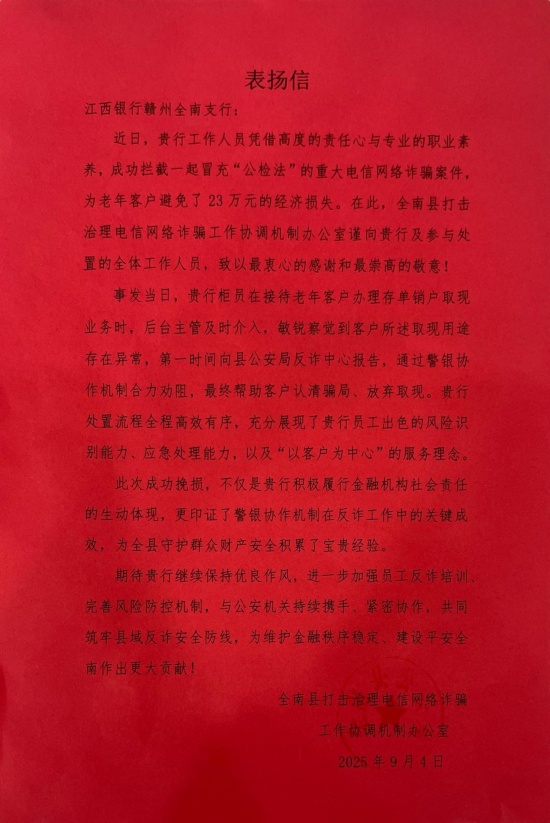 表扬信

江西银行赣州全南支行：

近日，贵行工作人员凭借高度的责任心与专业的职业素养，成功拦截一起冒充“公检法”的重大电信网络诈骗案件，为老年客户避免了23万元的经济损失。在此，全南县打击治理电信网络诈骗工作协调机制办公室谨向贵行及参与处置的全体工作人员，致以最衷心的感谢和最崇高的敬意！

事发当日，贵行柜员在接待老年客户办理存单销户取现业务时，后台主管及时介入，敏锐察觉到客户所述取现用途存在异常，第一时间向县公安局反诈中心报告，通过警银协作机制合力劝阻，最终帮助客户认清骗局、放弃取现。贵行处置流程全程高效有序，充分展现了贵行员工出色的风险识别能力、应急处理能力，以及“以客户为中心”的服务理念。

此次成功挽损，不仅是贵行积极履行金融机构社会责任的生动体现，更印证了警银协作机制在反诈工作中的关键成效，为全县守护群众财产安全积累了宝贵经验。

期待贵行继续保持优良作风，进一步加强员工反诈培训、完善风险防控机制，与公安机关持续携手、紧密协作，共同筑牢县域反诈安全防线，为维护金融秩序稳定、建设平安全南作出更大贡献！

全南县打击治理电信网络诈骗
工作协调机制办公室
2025年9月4日